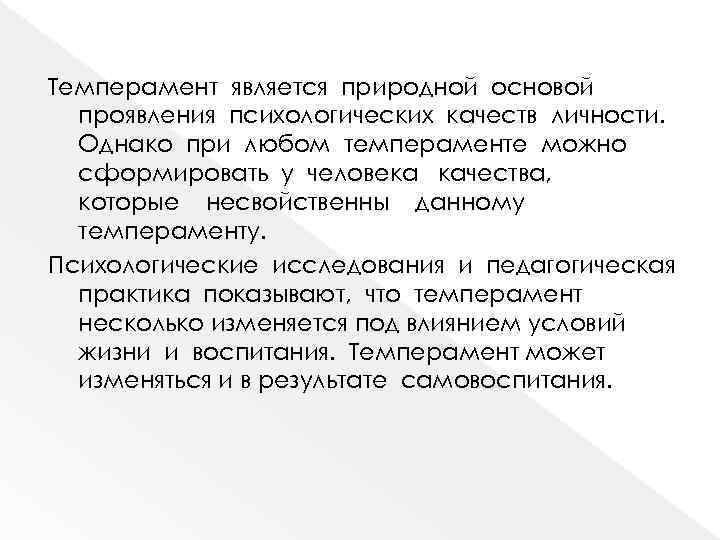 Темперамент является природной основой проявления психологических качеств личности. Однако при любом темпераменте можно сформировать у человека качества, которые несвойственны данному темпераменту.

Психологические исследования и педагогическая практика показывают, что темперамент несколько изменяется под влиянием условий жизни и воспитания. Темперамент может изменяться и в результате самовоспитания.